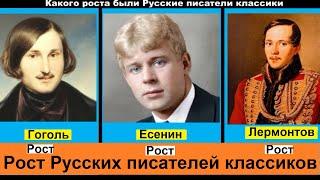 Какого роста были Русские писатели классики

Гоголь

Есенин

Лермонтов

Рост

Рост

Рост

Рост Русских писателей классиков